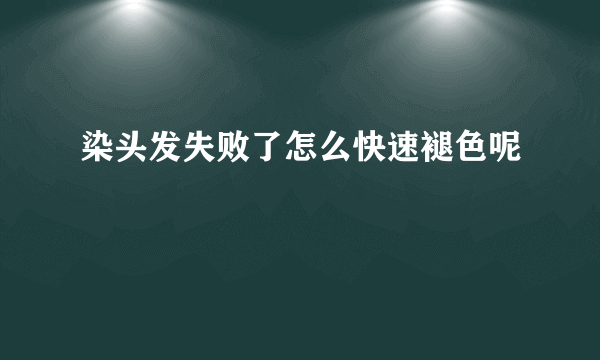 染头发失败了怎么快速褪色呢